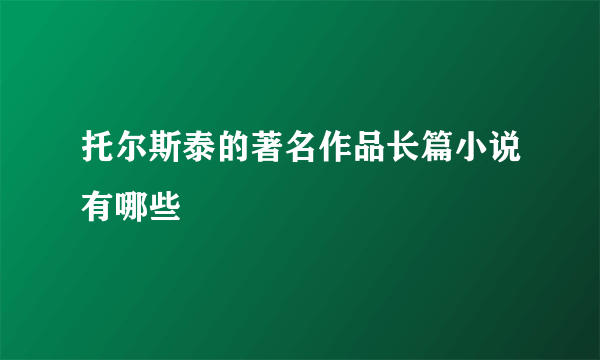 托尔斯泰的著名作品长篇小说有哪些